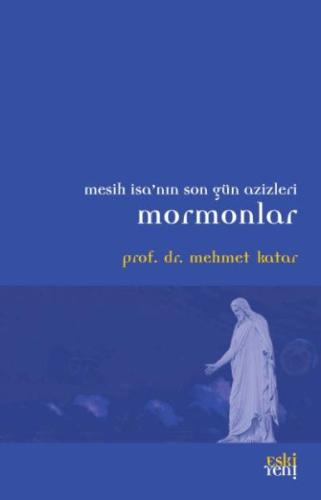 mesih isa'nın son gün azizleri
mormonlar
prof. dr. mehmet katar

eski
yeni